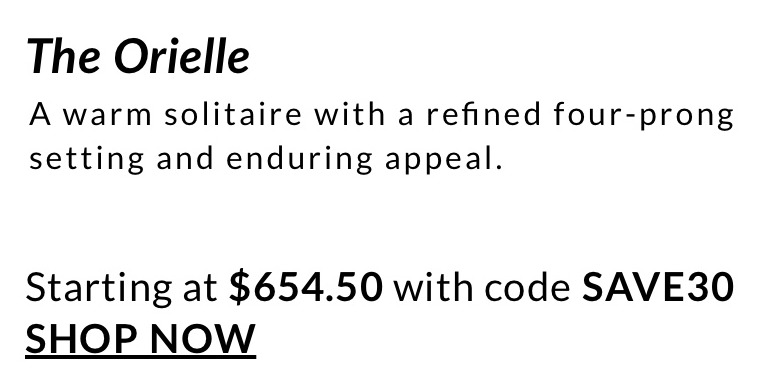 The Orielle

A warm solitaire with a refined four-prong setting and enduring appeal.

Starting at $654.50 with code SAVE30

SHOP NOW